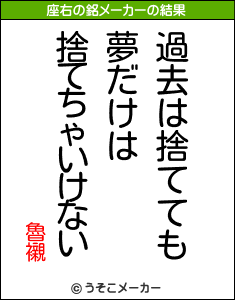 座右の銘メーカーの結果

過去は捨てても
夢だけは
捨てちゃいけない

魯襯

© うそこメーカー